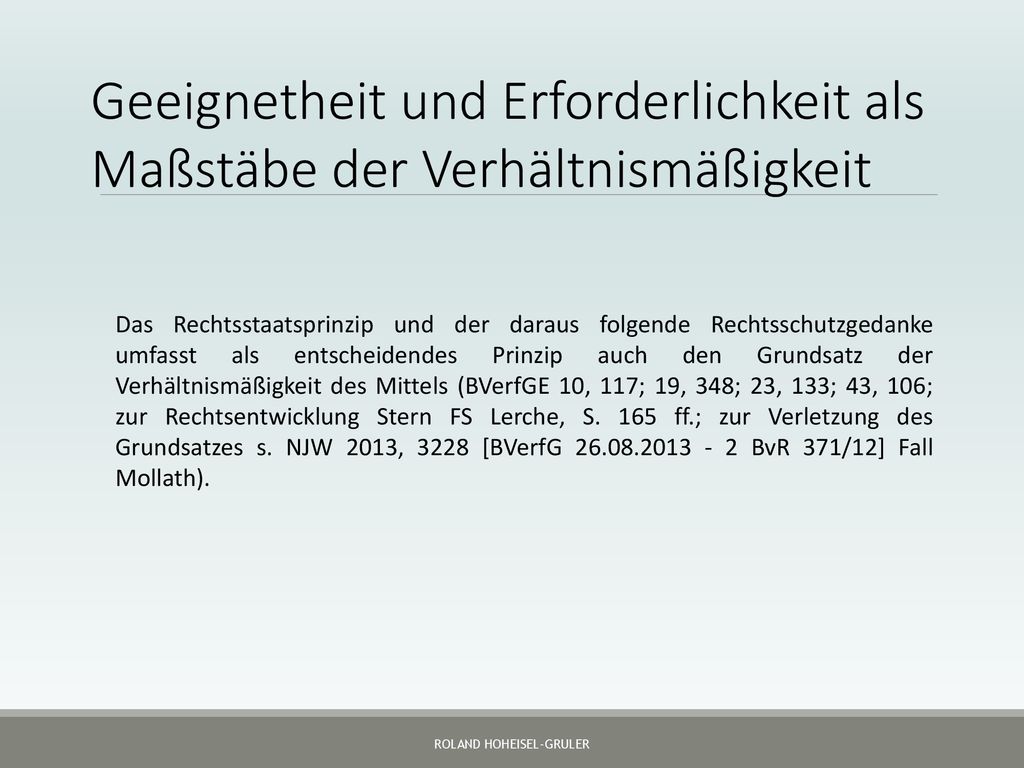 Geeignetheit und Erforderlichkeit als Maßstäbe der Verhältnismäßigkeit

Das Rechtsstaatsprinzip und der daraus folgende Rechtsschutzgedanke umfasst als entscheidendes Prinzip auch den Grundsatz der Verhältnismäßigkeit des Mittels (BVerfGE 10, 117; 19, 348; 23, 133; 43, 106; zur Rechtsentwicklung Stern FS Lerche, S. 165 ff.; zur Verletzung des Grundsatzes s. NJW 2013, 3228 [BVerfG 26.08.2013 - 2 BvR 371/12] Fall Mollath).

ROLAND HOHEISEL-GRULER